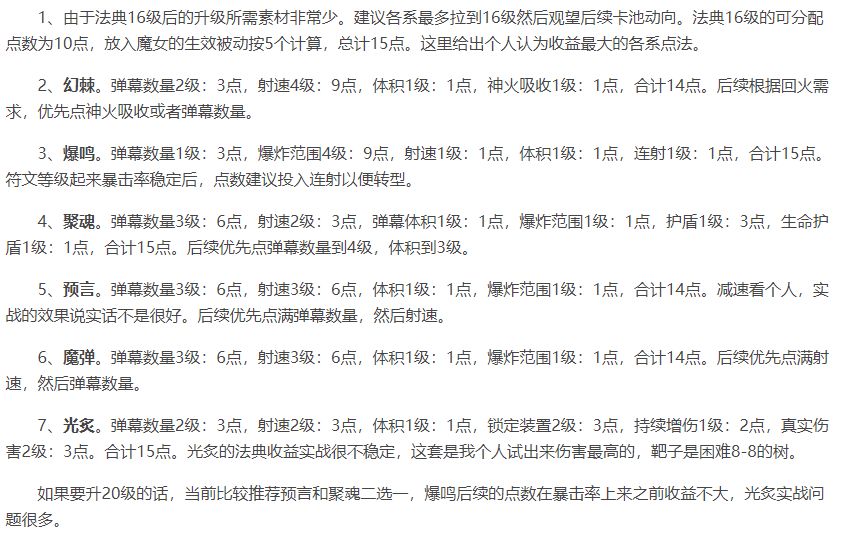 1、由于法典16级后的升级所需素材非常少。建议各系最多拉到16级然后观望后续卡池动向。法典16级的可分配点数为10点，放入魔女的生效被动按5个计算，总计15点。这里给出个人认为收益最大的各系点法。

2、幻棘。弹幕数量2级：3点，射速4级：9点，体积1级：1点，神火吸收1级：1点，合计14点。后续根据回火需求，优先点神火吸收或者弹幕数量。

3、爆鸣。弹幕数量1级：3点，爆炸范围4级：9点，射速1级：1点，体积1级：1点，连射1级：1点，合计15点。符文等级起来暴击率稳定后，点数建议投入连射以便转型。

4、聚魂。弹幕数量3级：6点，射速2级：3点，弹幕体积1级：1点，爆炸范围1级：1点，护盾1级：3点，生命护盾1级：1点，合计15点。后续优先点弹幕数量到4级，体积到3级。

5、预言。弹幕数量3级：6点，射速3级：6点，体积1级：1点，爆炸范围1级：1点，合计14点。减速看个人，实战的效果说实话不是很好。后续优先点满弹幕数量，然后射速。

6、魔弹。弹幕数量3级：6点，射速3级：6点，体积1级：1点，爆炸范围1级：1点，合计14点。后续优先点满射速，然后弹幕数量。

7、光炙。弹幕数量2级：3点，射速2级：3点，体积1级：1点，锁定装置2级：3点，持续增伤1级：2点，真实伤害2级：3点。合计15点。光炙的法典收益实战很不稳定，这套是我个人试出来伤害最高的，靶子是困难8-8的树。

如果要升20级的话，当前比较推荐预言和聚魂二选一，爆鸣后续的点数在暴击率上来之前收益不大，光炙实战问题很多。